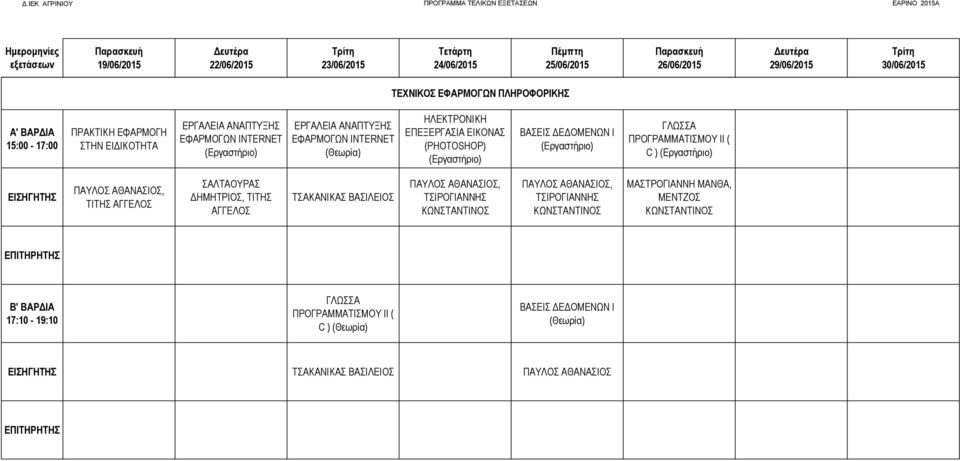 Δ.ΙΕΚ ΑΓΡΙΝΙΟΥ

ΠΡΟΓΡΑΜΜΑ ΤΕΛΙΚΩΝ ΕΞΕΤΑΣΕΩΝ

ΕΑΡΙΝΟ 2015Α

| Ημερομηνίες εξετάσεων | Παρασκευή 19/06/2015 | Δευτέρα 22/06/2015 | Τρίτη 23/06/2015 | Τετάρτη 24/06/2015 | Πέμπτη 25/06/2015 | Παρασκευή 26/06/2015 | Δευτέρα 29/06/2015 | Τρίτη 30/06/2015 |
|---|---|---|---|---|---|---|---|---|
| ΤΕΧΝΙΚΟΣ ΕΦΑΡΜΟΓΩΝ ΠΛΗΡΟΦΟΡΙΚΗΣ | | | | | | | | |
| Α' ΒΑΡΔΙΑ 15:00 - 17:00 | ΠΡΑΚΤΙΚΗ ΕΦΑΡΜΟΓΗ ΣΤΗΝ ΕΙΔΙΚΟΤΗΤΑ | ΕΡΓΑΛΕΙΑ ΑΝΑΠΤΥΞΗΣ ΕΦΑΡΜΟΓΩΝ INTERNET (Εργαστήριο) | ΕΡΓΑΛΕΙΑ ΑΝΑΠΤΥΞΗΣ ΕΦΑΡΜΟΓΩΝ INTERNET (Θεωρία) | ΗΛΕΚΤΡΟΝΙΚΗ ΕΠΕΞΕΡΓΑΣΙΑ ΕΙΚΟΝΑΣ (PHOTOSHOP) (Εργαστήριο) | ΒΑΣΕΙΣ ΔΕΔΟΜΕΝΩΝ Ι (Εργαστήριο) | ΓΛΩΣΣΑ ΠΡΟΓΡΑΜΜΑΤΙΣΜΟΥ ΙΙ ( C ) (Εργαστήριο) | | |
| ΕΙΣΗΓΗΤΗΣ | ΠΑΥΛΟΣ ΑΘΑΝΑΣΙΟΣ, ΤΙΤΗΣ ΑΓΓΕΛΟΣ | ΣΑΛΤΑΟΥΡΑΣ ΔΗΜΗΤΡΙΟΣ, ΤΙΤΗΣ ΑΓΓΕΛΟΣ | ΤΣΑΚΑΝΙΚΑΣ ΒΑΣΙΛΕΙΟΣ | ΠΑΥΛΟΣ ΑΘΑΝΑΣΙΟΣ, ΤΣΙΡΟΓΙΑΝΝΗΣ ΚΩΝΣΤΑΝΤΙΝΟΣ | ΠΑΥΛΟΣ ΑΘΑΝΑΣΙΟΣ, ΤΣΙΡΟΓΙΑΝΝΗΣ ΚΩΝΣΤΑΝΤΙΝΟΣ | ΜΑΣΤΡΟΓΙΑΝΝΗ ΜΑΝΘΑ, ΜΕΝΤΖΟΣ ΚΩΝΣΤΑΝΤΙΝΟΣ | | |
| ΕΠΙΤΗΡΗΤΗΣ | | | | | | | | |
| Β' ΒΑΡΔΙΑ 17:10 - 19:10 | | | ΓΛΩΣΣΑ ΠΡΟΓΡΑΜΜΑΤΙΣΜΟΥ ΙΙ ( C ) (Θεωρία) | | ΒΑΣΕΙΣ ΔΕΔΟΜΕΝΩΝ Ι (Θεωρία) | | | |
| ΕΙΣΗΓΗΤΗΣ | | | ΤΣΑΚΑΝΙΚΑΣ ΒΑΣΙΛΕΙΟΣ | | ΠΑΥΛΟΣ ΑΘΑΝΑΣΙΟΣ | | | |
| ΕΠΙΤΗΡΗΤΗΣ | | | | | | | | |